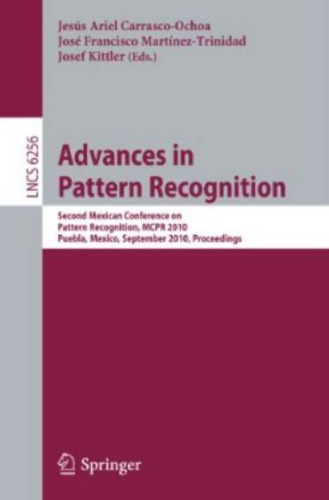 Jesús Ariel Carrasco-Ochoa
José Francisco Martínez-Trinidad
Josef Kittler (Eds.)

LNCS 6256

Advances in Pattern Recognition

Second Mexican Conference on Pattern Recognition, MCPR 2010
Puebla, Mexico, September 2010, Proceedings

Springer